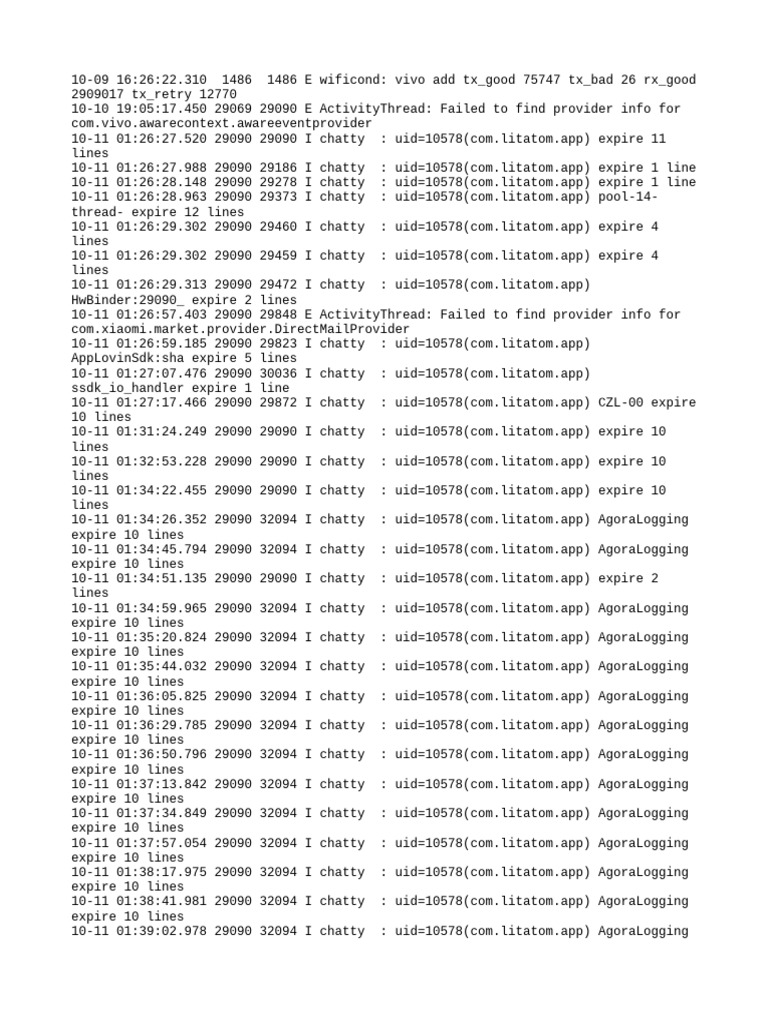 10-09 16:26:22.310 1486 1486 E wificond: vivo add tx_good 75747 tx_bad 26 rx_good 2909017 tx_retry 12770
10-10 19:05:17.450 29069 29090 E ActivityThread: Failed to find provider info for com.vivo.awarecontext.awareeventprovider
10-11 01:26:27.520 29090 29090 I chatty : uid=10578(com.litatom.app) expire 11 lines
10-11 01:26:27.988 29090 29186 I chatty : uid=10578(com.litatom.app) expire 1 line
10-11 01:26:28.148 29090 29278 I chatty : uid=10578(com.litatom.app) expire 1 line
10-11 01:26:28.963 29090 29373 I chatty : uid=10578(com.litatom.app) pool-14-thread- expire 12 lines
10-11 01:26:29.302 29090 29460 I chatty : uid=10578(com.litatom.app) expire 4 lines
10-11 01:26:29.302 29090 29459 I chatty : uid=10578(com.litatom.app) expire 4 lines
10-11 01:26:29.313 29090 29472 I chatty : uid=10578(com.litatom.app) HwBinder:29090_ expire 2 lines
10-11 01:26:57.403 29090 29848 E ActivityThread: Failed to find provider info for com.xiaomi.market.provider.DirectMailProvider
10-11 01:26:59.185 29090 29823 I chatty : uid=10578(com.litatom.app) AppLovinSdk:sha expire 5 lines
10-11 01:27:07.476 29090 30036 I chatty : uid=10578(com.litatom.app) ssdk_io_handler expire 1 line
10-11 01:27:17.466 29090 29872 I chatty : uid=10578(com.litatom.app) CZL-00 expire 10 lines
10-11 01:31:24.249 29090 29090 I chatty : uid=10578(com.litatom.app) expire 10 lines
10-11 01:32:53.228 29090 29090 I chatty : uid=10578(com.litatom.app) expire 10 lines
10-11 01:34:22.455 29090 29090 I chatty : uid=10578(com.litatom.app) expire 10 lines
10-11 01:34:26.352 29090 32094 I chatty : uid=10578(com.litatom.app) AgoraLogging expire 10 lines
10-11 01:34:45.794 29090 32094 I chatty : uid=10578(com.litatom.app) AgoraLogging expire 10 lines
10-11 01:34:51.135 29090 29090 I chatty : uid=10578(com.litatom.app) expire 2 lines
10-11 01:34:59.965 29090 32094 I chatty : uid=10578(com.litatom.app) AgoraLogging expire 10 lines
10-11 01:35:20.824 29090 32094 I chatty : uid=10578(com.litatom.app) AgoraLogging expire 10 lines
10-11 01:35:44.032 29090 32094 I chatty : uid=10578(com.litatom.app) AgoraLogging expire 10 lines
10-11 01:36:05.825 29090 32094 I chatty : uid=10578(com.litatom.app) AgoraLogging expire 10 lines
10-11 01:36:29.785 29090 32094 I chatty : uid=10578(com.litatom.app) AgoraLogging expire 10 lines
10-11 01:36:50.796 29090 32094 I chatty : uid=10578(com.litatom.app) AgoraLogging expire 10 lines
10-11 01:37:13.842 29090 32094 I chatty : uid=10578(com.litatom.app) AgoraLogging expire 10 lines
10-11 01:37:34.849 29090 32094 I chatty : uid=10578(com.litatom.app) AgoraLogging expire 10 lines
10-11 01:37:57.054 29090 32094 I chatty : uid=10578(com.litatom.app) AgoraLogging expire 10 lines
10-11 01:38:17.975 29090 32094 I chatty : uid=10578(com.litatom.app) AgoraLogging expire 10 lines
10-11 01:38:41.981 29090 32094 I chatty : uid=10578(com.litatom.app) AgoraLogging expire 10 lines
10-11 01:39:02.978 29090 32094 I chatty : uid=10578(com.litatom.app) AgoraLogging